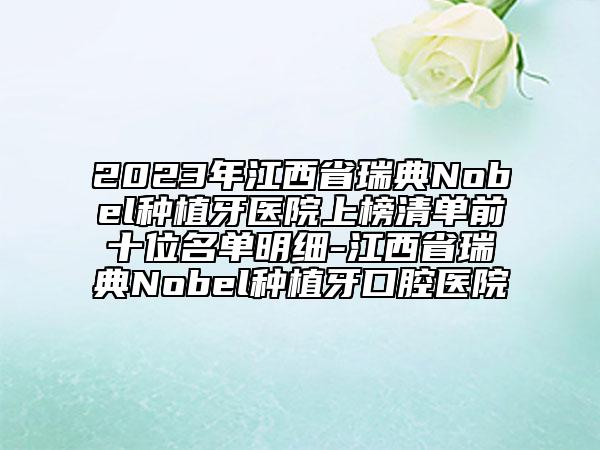 2023年江西省瑞典Nobel种植牙医院上榜清单前十位名单明细-江西省瑞典Nobel种植牙口腔医院